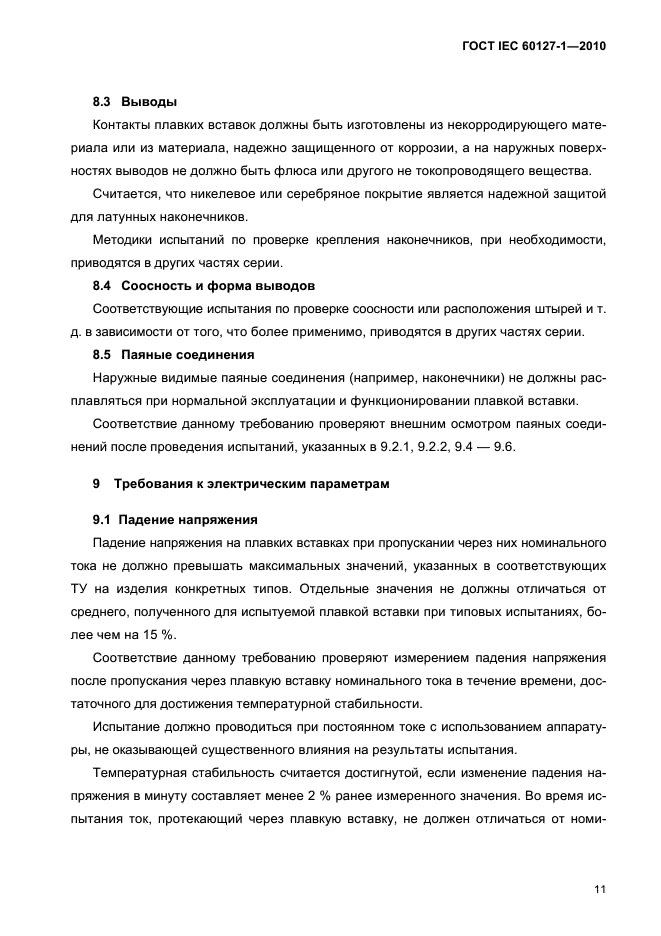 ГОСТ IEC 60127-1—2010

8.3 Выводы

Контакты плавких вставок должны быть изготовлены из некорродирующего материала или из материала, надежно защищенного от коррозии, а на наружных поверхностях выводов не должно быть флюса или другого не токопроводящего вещества.

Считается, что никелевое или серебряное покрытие является надежной защитой для латунных наконечников.

Методики испытаний по проверке крепления наконечников, при необходимости, приводятся в других частях серии.

8.4 Соосность и форма выводов

Соответствующие испытания по проверке соосности или расположения штырей и т. д. в зависимости от того, что более применимо, приводятся в других частях серии.

8.5 Паяные соединения

Наружные видимые паяные соединения (например, наконечники) не должны расплавляться при нормальной эксплуатации и функционировании плавкой вставки.

Соответствие данному требованию проверяют внешним осмотром паяных соединений после проведения испытаний, указанных в 9.2.1, 9.2.2, 9.4 — 9.6.

9 Требования к электрическим параметрам

9.1 Падение напряжения

Падение напряжения на плавких вставках при пропускании через них номинального тока не должно превышать максимальных значений, указанных в соответствующих ТУ на изделия конкретных типов. Отдельные значения не должны отличаться от среднего, полученного для испытуемой плавкой вставки при типовых испытаниях, более чем на 15 %.

Соответствие данному требованию проверяют измерением падения напряжения после пропускания через плавкую вставку номинального тока в течение времени, достаточного для достижения температурной стабильности.

Испытание должно проводиться при постоянном токе с использованием аппаратуры, не оказывающей существенного влияния на результаты испытания.

Температурная стабильность считается достигнутой, если изменение падения напряжения в минуту составляет менее 2 % ранее измеренного значения. Во время испытания ток, протекающий через плавкую вставку, не должен отличаться от номи-

11